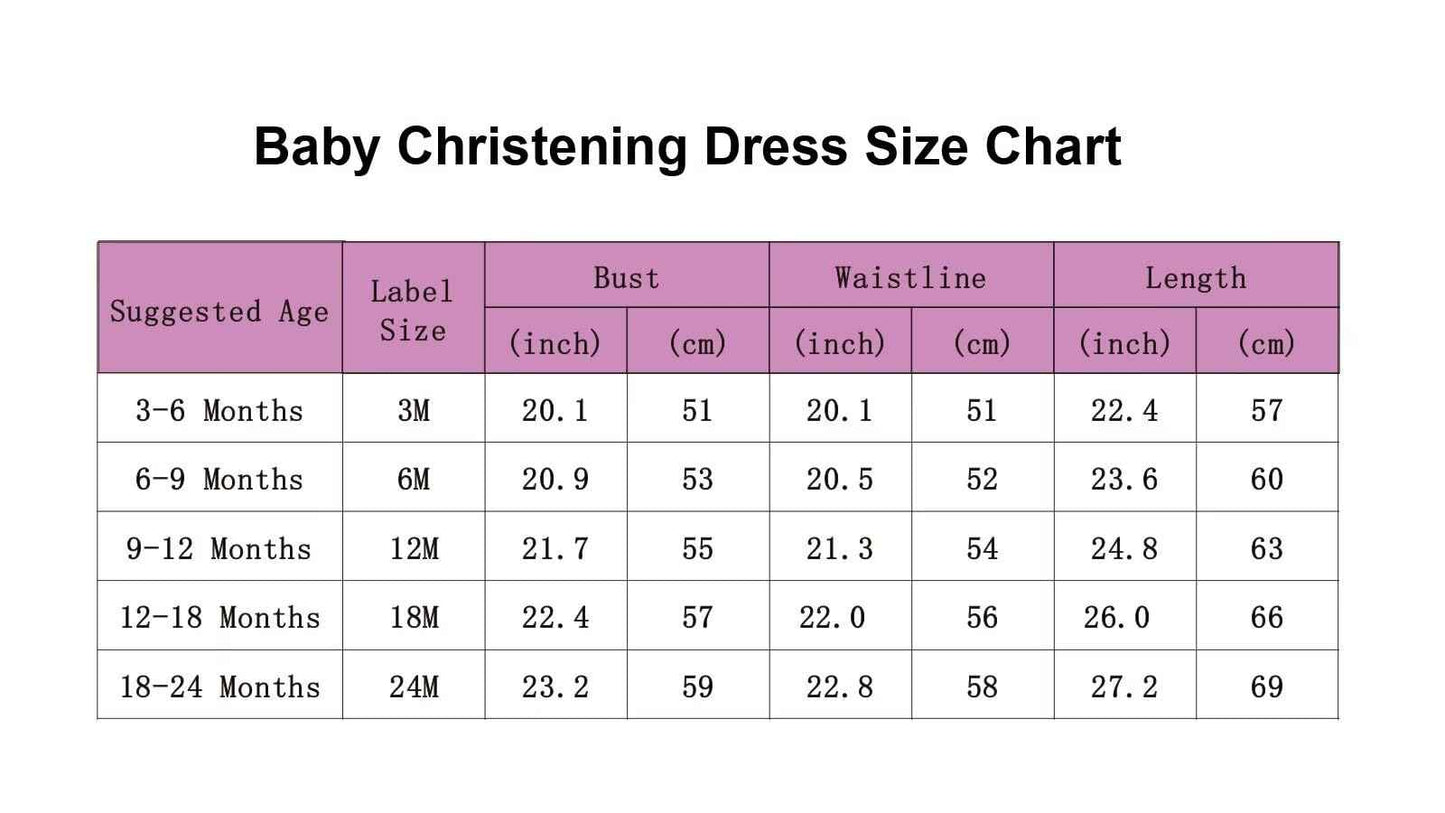 Baby Christening Dress Size Chart

| Suggested Age | Label Size | Bust (inch) | Bust (cm) | Waistline (inch) | Waistline (cm) | Length (inch) | Length (cm) |
|---|---|---|---|---|---|---|---|
| 3-6 Months | 3M | 20.1 | 51 | 20.1 | 51 | 22.4 | 57 |
| 6-9 Months | 6M | 20.9 | 53 | 20.5 | 52 | 23.6 | 60 |
| 9-12 Months | 12M | 21.7 | 55 | 21.3 | 54 | 24.8 | 63 |
| 12-18 Months | 18M | 22.4 | 57 | 22.0 | 56 | 26.0 | 66 |
| 18-24 Months | 24M | 23.2 | 59 | 22.8 | 58 | 27.2 | 69 |